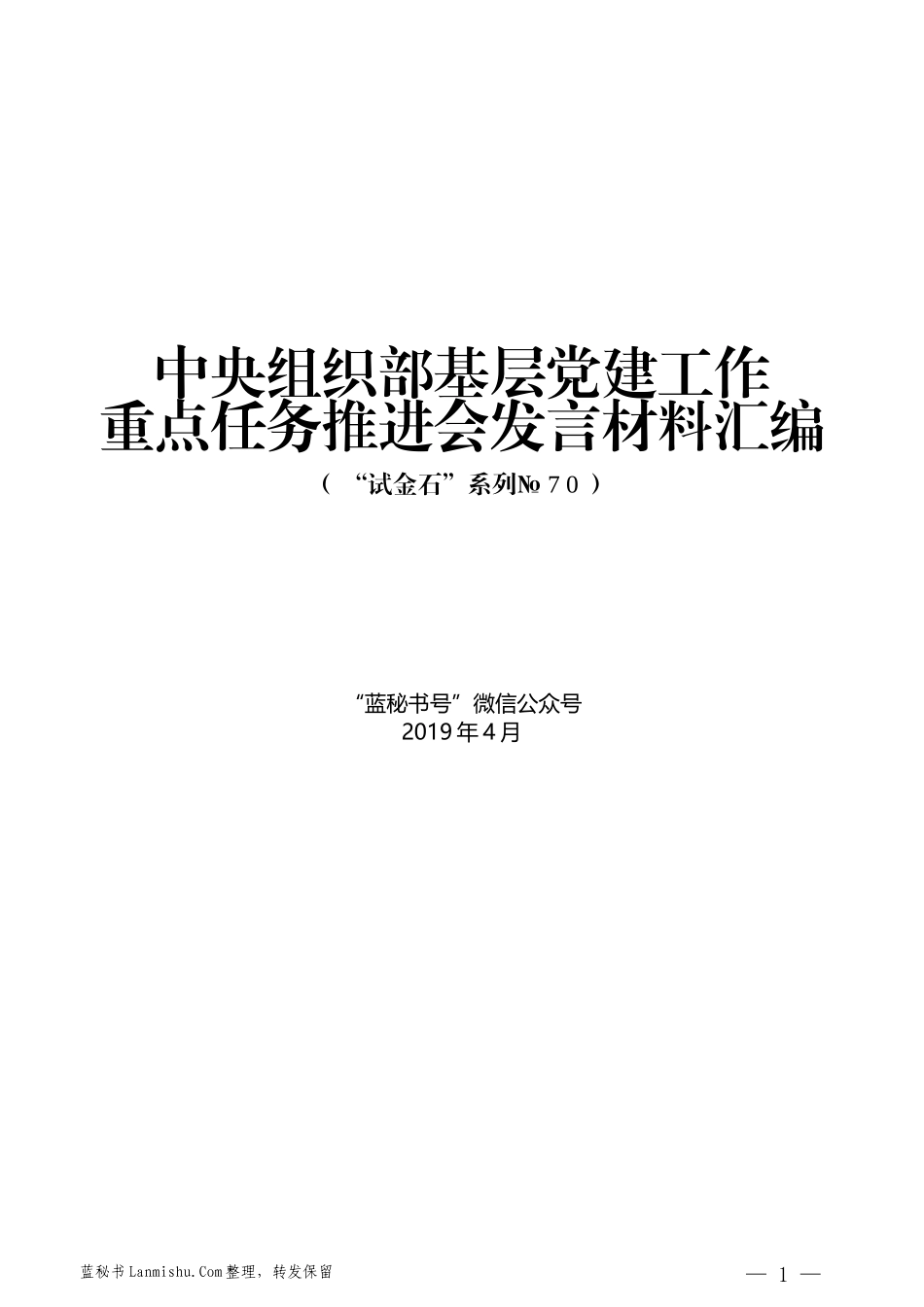 中央组织部基层党建工作
重点任务推进会发言材料汇编

（“试金石”系列№70）

“蓝秘书号”微信公众号
2019年4月

蓝秘书Lanmishu.Com整理，转发保留

— 1 —